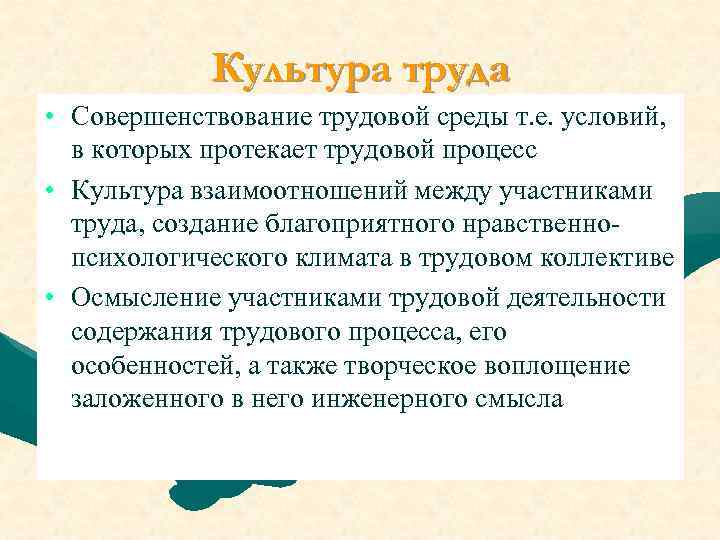 Культура труда

• Совершенствование трудовой среды т.е. условий, в которых протекает трудовой процесс
• Культура взаимоотношений между участниками труда, создание благоприятного нравственно-психологического климата в трудовом коллективе
• Осмысление участниками трудовой деятельности содержания трудового процесса, его особенностей, а также творческое воплощение заложенного в него инженерного смысла